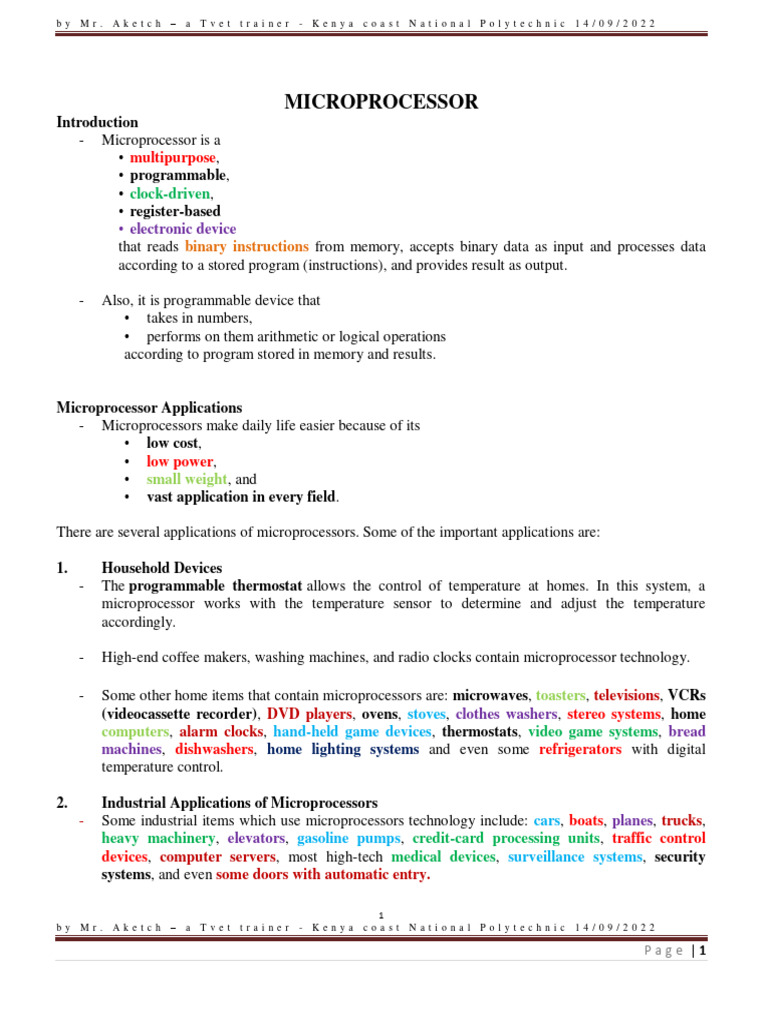 by Mr. Aketch – a Tvet trainer - Kenya coast National Polytechnic 14/09/2022

MICROPROCESSOR

Introduction

- Microprocessor is a
  • multipurpose,
  • programmable,
  • clock-driven,
  • register-based
  • electronic device
  that reads binary instructions from memory, accepts binary data as input and processes data according to a stored program (instructions), and provides result as output.

- Also, it is programmable device that
  • takes in numbers,
  • performs on them arithmetic or logical operations
  according to program stored in memory and results.

Microprocessor Applications

- Microprocessors make daily life easier because of its
  • low cost,
  • low power,
  • small weight, and
  • vast application in every field.

There are several applications of microprocessors. Some of the important applications are:

1. Household Devices

- The programmable thermostat allows the control of temperature at homes. In this system, a microprocessor works with the temperature sensor to determine and adjust the temperature accordingly.

- High-end coffee makers, washing machines, and radio clocks contain microprocessor technology.

- Some other home items that contain microprocessors are: microwaves, toasters, televisions, VCRs (videocassette recorder), DVD players, ovens, stoves, clothes washers, stereo systems, home computers, alarm clocks, hand-held game devices, thermostats, video game systems, bread machines, dishwashers, home lighting systems and even some refrigerators with digital temperature control.

2. Industrial Applications of Microprocessors

- Some industrial items which use microprocessors technology include: cars, boats, planes, trucks, heavy machinery, elevators, gasoline pumps, credit-card processing units, traffic control devices, computer servers, most high-tech medical devices, surveillance systems, security systems, and even some doors with automatic entry.

1

by Mr. Aketch – a Tvet trainer - Kenya coast National Polytechnic 14/09/2022

Page | 1